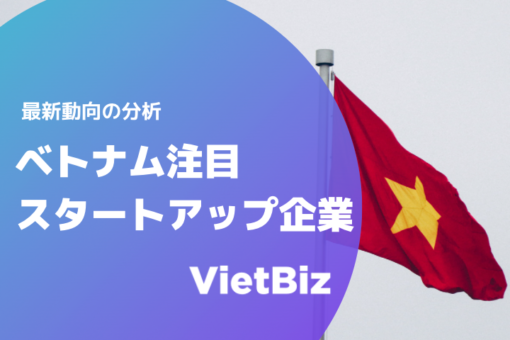 最新動向の分析

ベトナム注目
スタートアップ企業

VietBiz